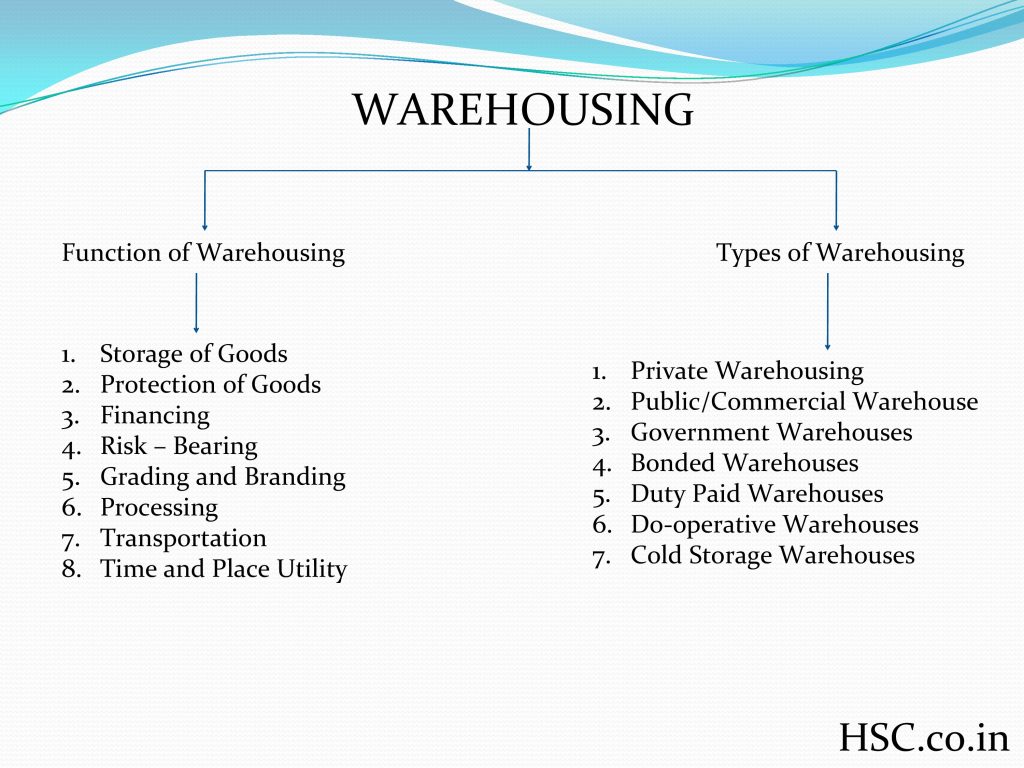 WAREHOUSING

Function of Warehousing

1. Storage of Goods
2. Protection of Goods
3. Financing
4. Risk – Bearing
5. Grading and Branding
6. Processing
7. Transportation
8. Time and Place Utility

Types of Warehousing

1. Private Warehousing
2. Public/Commercial Warehouse
3. Government Warehouses
4. Bonded Warehouses
5. Duty Paid Warehouses
6. Do-operative Warehouses
7. Cold Storage Warehouses

HSC.co.in